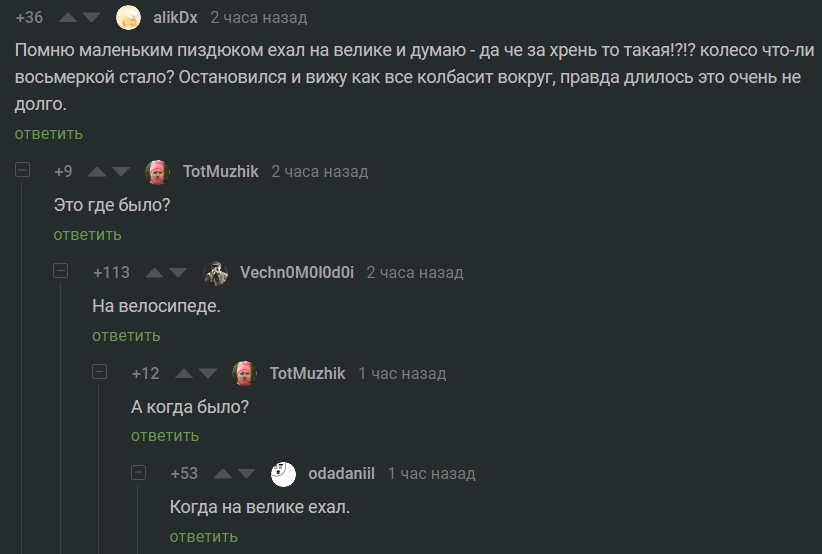 +36 alikDx 2 часа назад

Помню маленьким пиздюком ехал на велике и думаю - да че за хрень то такая!?!? колесо что-ли восьмеркой стало? Остановился и вижу как все колбасит вокруг, правда длилось это очень не долго.

ответить

+9 TotMuzhik 2 часа назад

Это где было?

ответить

+113 Vechn0M0l0d0i 2 часа назад

На велосипеде.

ответить

+12 TotMuzhik 1 час назад

А когда было?

ответить

+53 odadaniil 1 час назад

Когда на велике ехал.

ответить